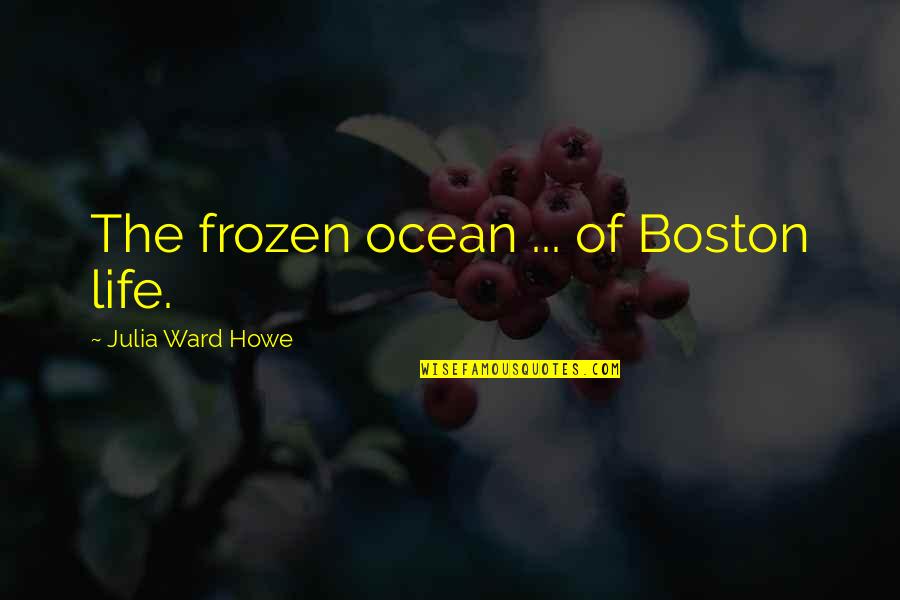 The frozen ocean ... of Boston life.

~ Julia Ward Howe

WISEFAMOUSQUOTES.COM